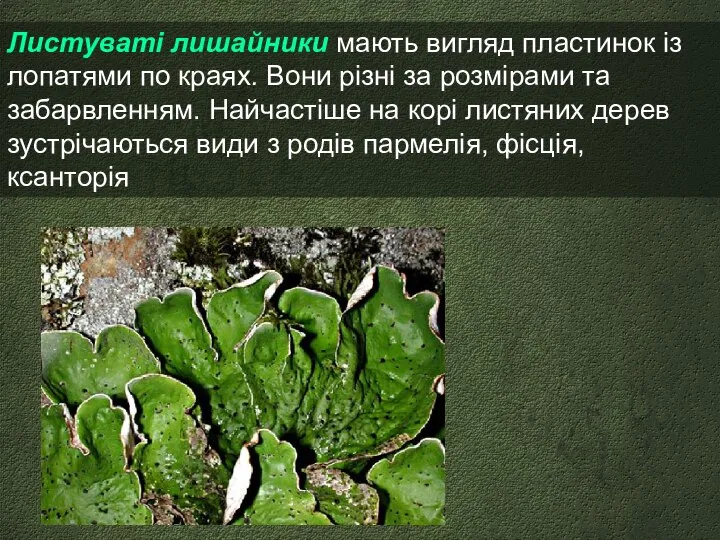 Листуваті лишайники мають вигляд пластинок із лопатями по краях. Вони різні за розмірами та забарвленням. Найчастіше на корі листяних дерев зустрічаються види з родів пармелія, фісція, ксанторія